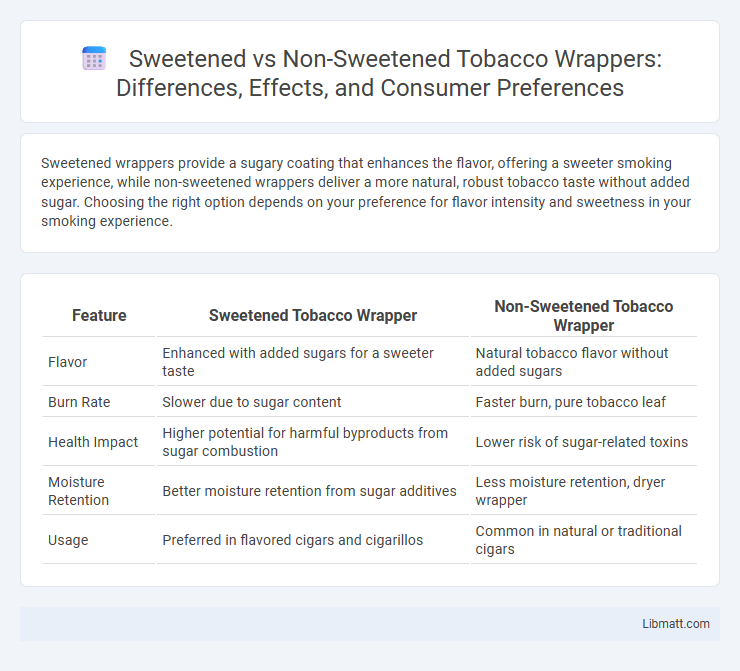 Sweetened vs Non-Sweetened Tobacco Wrappers: Differences, Effects, and Consumer Preferences

Sweetened wrappers provide a sugary coating that enhances the flavor, offering a sweeter smoking experience, while non-sweetened wrappers deliver a more natural, robust tobacco taste without added sugar. Choosing the right option depends on your preference for flavor intensity and sweetness in your smoking experience.

| Feature | Sweetened Tobacco Wrapper | Non-Sweetened Tobacco Wrapper |
|---|---|---|
| Flavor | Enhanced with added sugars for a sweeter taste | Natural tobacco flavor without added sugars |
| Burn Rate | Slower due to sugar content | Faster burn, pure tobacco leaf |
| Health Impact | Higher potential for harmful byproducts from sugar combustion | Lower risk of sugar-related toxins |
| Moisture Retention | Better moisture retention from sugar additives | Less moisture retention, dryer wrapper |
| Usage | Preferred in flavored cigars and cigarillos | Common in natural or traditional cigars |

Libmatt.com